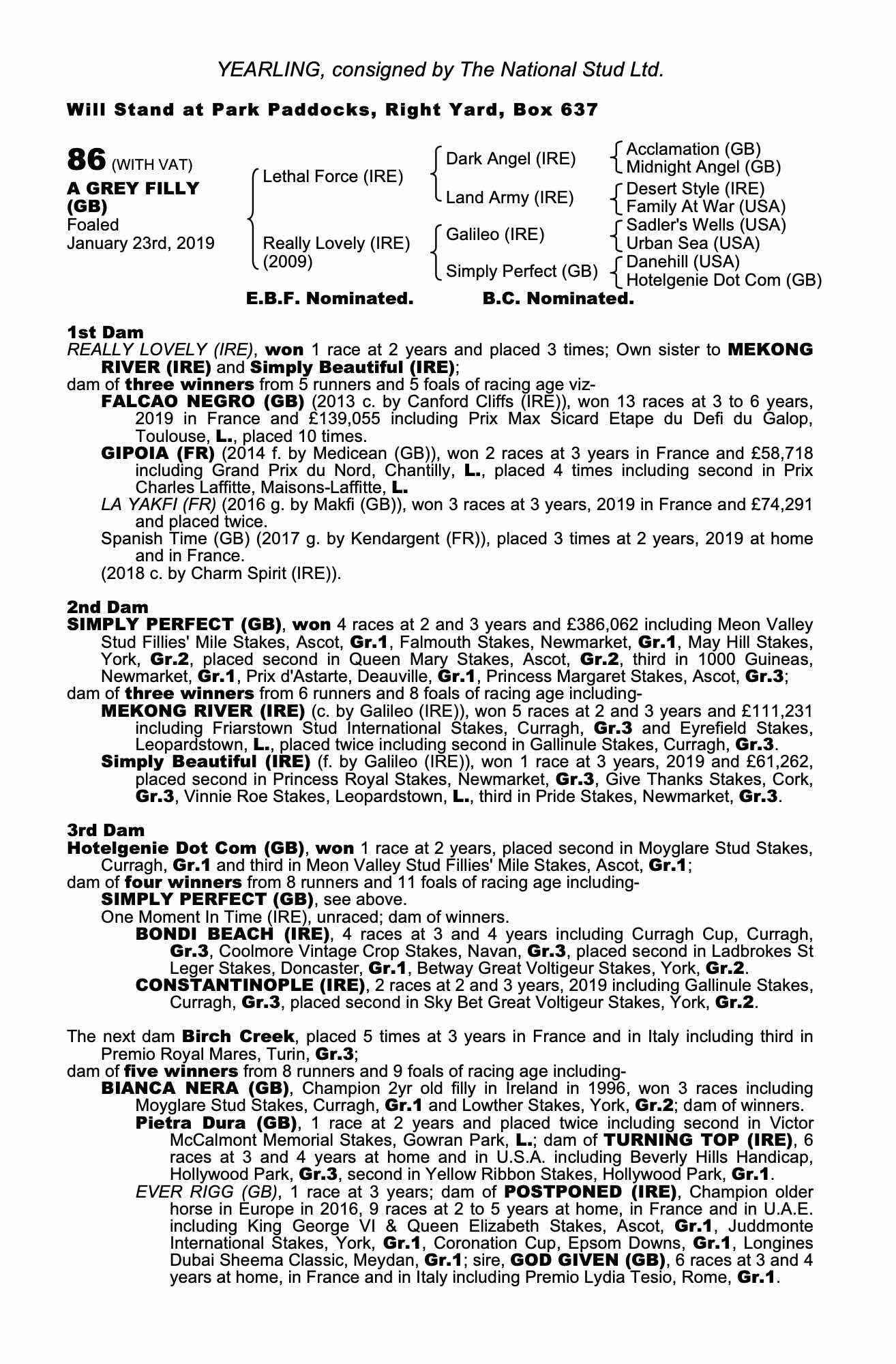 YEARLING, consigned by The National Stud Ltd.

Will Stand at Park Paddocks, Right Yard, Box 637

86 (WITH VAT)
A GREY FILLY (GB)
Foaled
January 23rd, 2019

Lethal Force (IRE)
Really Lovely (IRE) (2009)

Dark Angel (IRE)
Land Army (IRE)
Galileo (IRE)
Simply Perfect (GB)

Acclamation (GB)
Midnight Angel (GB)
Desert Style (IRE)
Family At War (USA)
Sadler's Wells (USA)
Urban Sea (USA)
Danehill (USA)
Hotelgenie Dot Com (GB)

E.B.F. Nominated. B.C. Nominated.

1st Dam
REALLY LOVELY (IRE), won 1 race at 2 years and placed 3 times; Own sister to MEKONG RIVER (IRE) and Simply Beautiful (IRE);
dam of three winners from 5 runners and 5 foals of racing age viz-
FALCAO NEGRO (GB) (2013 c. by Canford Cliffs (IRE)), won 13 races at 3 to 6 years, 2019 in France and £139,055 including Prix Max Sicard Etape du Defi du Galop, Toulouse, L., placed 10 times.
GIPOIA (FR) (2014 f. by Medicean (GB)), won 2 races at 3 years in France and £58,718 including Grand Prix du Nord, Chantilly, L., placed 4 times including second in Prix Charles Laffitte, Maisons-Laffitte, L.
LA YAKFI (FR) (2016 g. by Makfi (GB)), won 3 races at 3 years, 2019 in France and £74,291 and placed twice.
Spanish Time (GB) (2017 g. by Kendargent (FR)), placed 3 times at 2 years, 2019 at home and in France.
(2018 c. by Charm Spirit (IRE)).

2nd Dam
SIMPLY PERFECT (GB), won 4 races at 2 and 3 years and £386,062 including Meon Valley Stud Fillies' Mile Stakes, Ascot, Gr.1, Falmouth Stakes, Newmarket, Gr.1, May Hill Stakes, York, Gr.2, placed second in Queen Mary Stakes, Ascot, Gr.2, third in 1000 Guineas, Newmarket, Gr.1, Prix d'Astarte, Deauville, Gr.1, Princess Margaret Stakes, Ascot, Gr.3;
dam of three winners from 6 runners and 8 foals of racing age including-
MEKONG RIVER (IRE) (c. by Galileo (IRE)), won 5 races at 2 and 3 years and £111,231 including Friarstown Stud International Stakes, Curragh, Gr.3 and Eyrefield Stakes, Leopardstown, L., placed twice including second in Gallinule Stakes, Curragh, Gr.3.
Simply Beautiful (IRE) (f. by Galileo (IRE)), won 1 race at 3 years, 2019 and £61,262, placed second in Princess Royal Stakes, Newmarket, Gr.3, Give Thanks Stakes, Cork, Gr.3, Vinnie Roe Stakes, Leopardstown, L., third in Pride Stakes, Newmarket, Gr.3.

3rd Dam
Hotelgenie Dot Com (GB), won 1 race at 2 years, placed second in Moyglare Stud Stakes, Curragh, Gr.1 and third in Meon Valley Stud Fillies' Mile Stakes, Ascot, Gr.1;
dam of four winners from 8 runners and 11 foals of racing age including-
SIMPLY PERFECT (GB), see above.
One Moment In Time (IRE), unraced; dam of winners.
BONDI BEACH (IRE), 4 races at 3 and 4 years including Curragh Cup, Curragh, Gr.3, Coolmore Vintage Crop Stakes, Navan, Gr.3, placed second in Ladbrokes St Leger Stakes, Doncaster, Gr.1, Betway Great Voltigeur Stakes, York, Gr.2.
CONSTANTINOPLE (IRE), 2 races at 2 and 3 years, 2019 including Gallinule Stakes, Curragh, Gr.3, placed second in Sky Bet Great Voltigeur Stakes, York, Gr.2.

The next dam Birch Creek, placed 5 times at 3 years in France and in Italy including third in Premio Royal Mares, Turin, Gr.3;
dam of five winners from 8 runners and 9 foals of racing age including-
BIANCA NERA (GB), Champion 2yr old filly in Ireland in 1996, won 3 races including Moyglare Stud Stakes, Curragh, Gr.1 and Lowther Stakes, York, Gr.2; dam of winners.
Pietra Dura (GB), 1 race at 2 years and placed twice including second in Victor McCalmont Memorial Stakes, Gowran Park, L.; dam of TURNING TOP (IRE), 6 races at 3 and 4 years at home and in U.S.A. including Beverly Hills Handicap, Hollywood Park, Gr.3, second in Yellow Ribbon Stakes, Hollywood Park, Gr.1.
EVER RIGG (GB), 1 race at 3 years; dam of POSTPONED (IRE), Champion older horse in Europe in 2016, 9 races at 2 to 5 years at home, in France and in U.A.E. including King George VI & Queen Elizabeth Stakes, Ascot, Gr.1, Juddmonte International Stakes, York, Gr.1, Coronation Cup, Epsom Downs, Gr.1, Longines Dubai Sheema Classic, Meydan, Gr.1; sire, GOD GIVEN (GB), 6 races at 3 and 4 years at home, in France and in Italy including Premio Lydia Tesio, Rome, Gr.1.